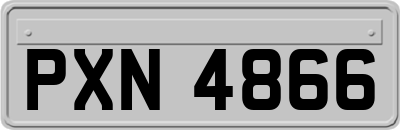 PXN 4866